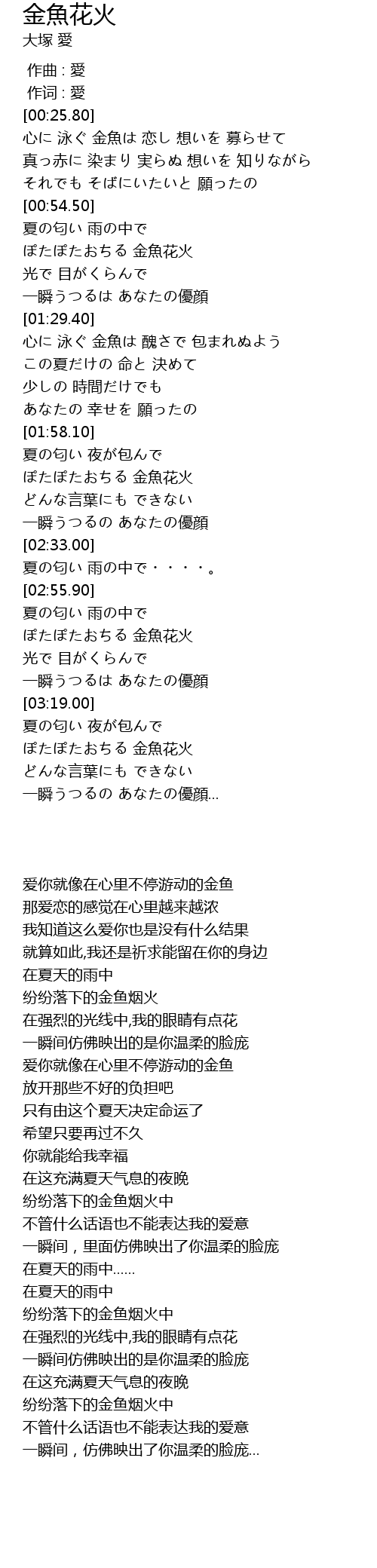 金魚花火
大塚 愛

作曲 : 愛
作词 : 愛
[00:25.80]
心に 泳ぐ 金魚は 恋し 想いを 募らせて
真っ赤に 染まり 実らぬ 想いを 知りながら
それでも そばにいたいと 願ったの
[00:54.50]
夏の匂い 雨の中で
ぽたぽたおちる 金魚花火
光で 目がくらんで
一瞬うつるは あなたの優顔
[01:29.40]
心に 泳ぐ 金魚は 醜さで 包まれぬよう
この夏だけの 命と 決めて
少しの 時間だけでも
あなたの 幸せを 願ったの
[01:58.10]
夏の匂い 夜が包んで
ぽたぽたおちる 金魚花火
どんな言葉にも できない
一瞬うつるの あなたの優顔
[02:33.00]
夏の匂い 雨の中で・・・・。
[02:55.90]
夏の匂い 雨の中で
ぽたぽたおちる 金魚花火
光で 目がくらんで
一瞬うつるは あなたの優顔
[03:19.00]
夏の匂い 夜が包んで
ぽたぽたおちる 金魚花火
どんな言葉にも できない
一瞬うつるの あなたの優顔...

爱你就像在心里不停游动的金鱼
那爱恋的感觉在心里越来越浓
我知道这么爱你也是没有什么结果
就算如此,我还是祈求能留在你的身边
在夏天的雨中
纷纷落下的金鱼烟火
在强烈的光线中,我的眼睛有点花
一瞬间仿佛映出的是你温柔的脸庞
爱你就像在心里不停游动的金鱼
放开那些不好的负担吧
只有由这个夏天决定命运了
希望只要再过不久
你就能给我幸福
在这充满夏天气息的夜晚
纷纷落下的金鱼烟火中
不管什么话语也不能表达我的爱意
一瞬间，里面仿佛映出了你温柔的脸庞
在夏天的雨中......
在夏天的雨中
纷纷落下的金鱼烟火中
在强烈的光线中,我的眼睛有点花
一瞬间仿佛映出的是你温柔的脸庞
在这充满夏天气息的夜晚
纷纷落下的金鱼烟火中
不管什么话语也不能表达我的爱意
一瞬间，仿佛映出了你温柔的脸庞...